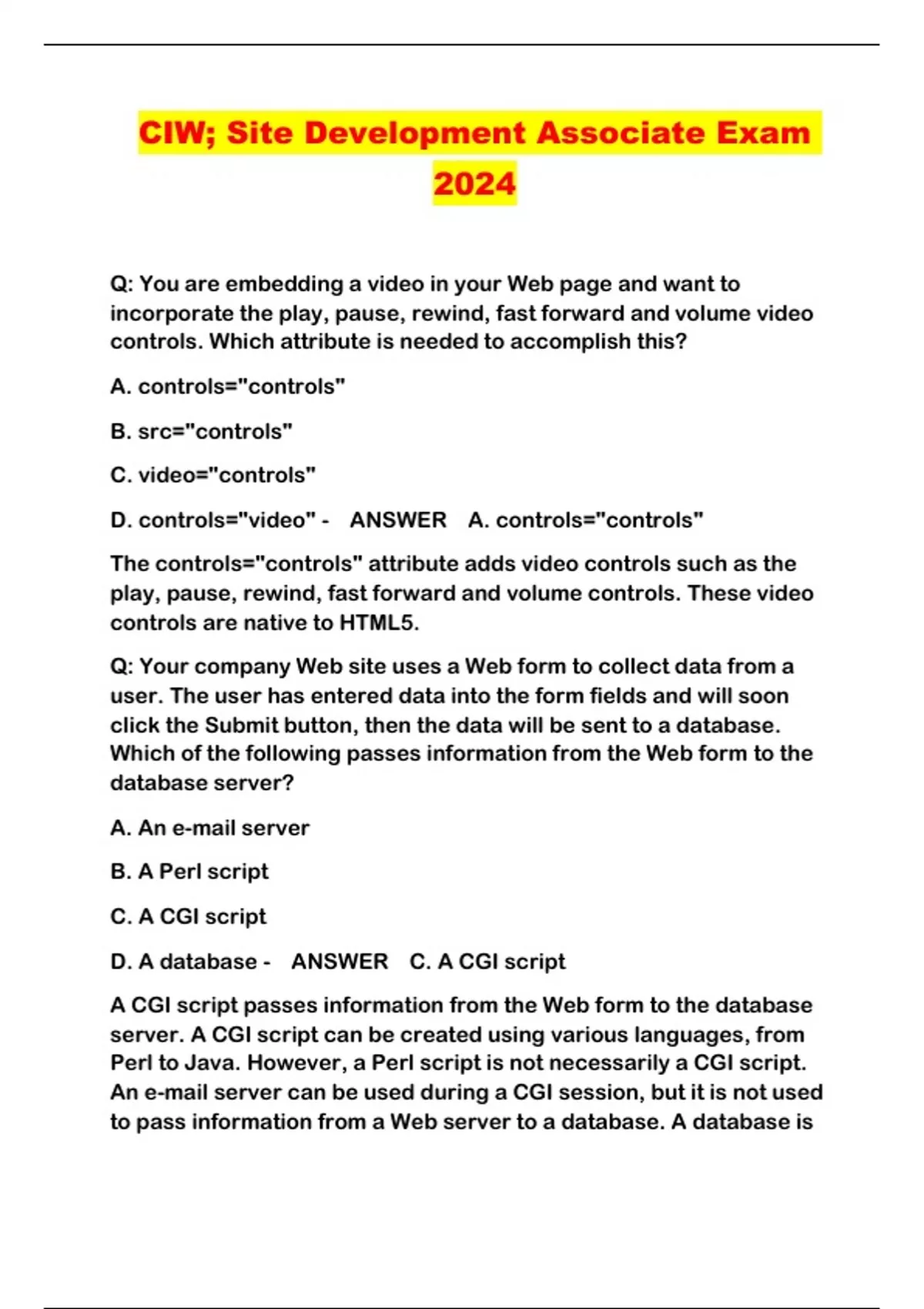 CIW; Site Development Associate Exam 2024

Q: You are embedding a video in your Web page and want to incorporate the play, pause, rewind, fast forward and volume video controls. Which attribute is needed to accomplish this?

A. controls="controls"

B. src="controls"

C. video="controls"

D. controls="video" - ANSWER A. controls="controls"

The controls="controls" attribute adds video controls such as the play, pause, rewind, fast forward and volume controls. These video controls are native to HTML5.

Q: Your company Web site uses a Web form to collect data from a user. The user has entered data into the form fields and will soon click the Submit button, then the data will be sent to a database. Which of the following passes information from the Web form to the database server?

A. An e-mail server

B. A Perl script

C. A CGI script

D. A database - ANSWER C. A CGI script

A CGI script passes information from the Web form to the database server. A CGI script can be created using various languages, from Perl to Java. However, a Perl script is not necessarily a CGI script. An e-mail server can be used during a CGI session, but it is not used to pass information from a Web server to a database. A database is